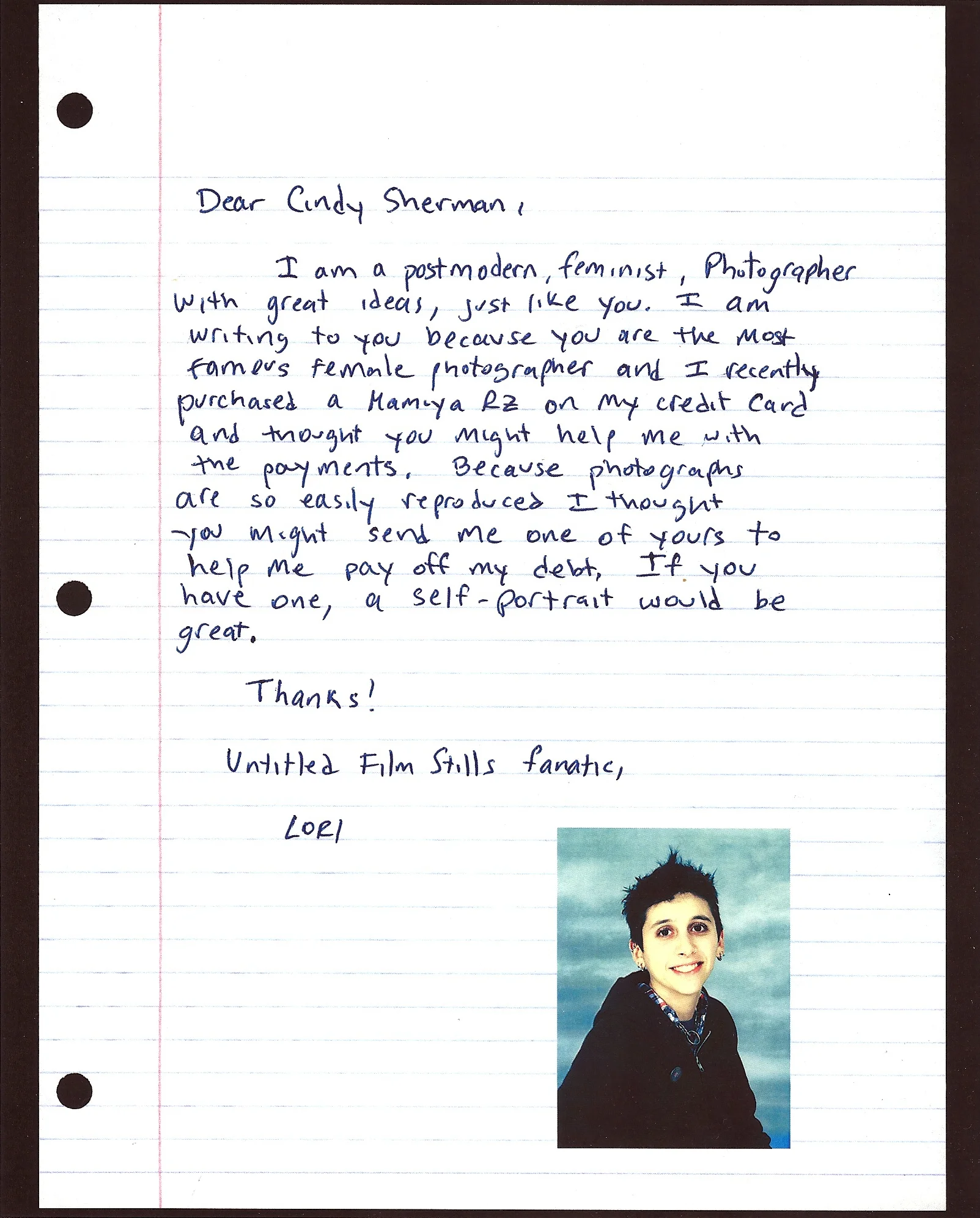 Dear Cindy Sherman,

I am a postmodern, feminist, Photographer with great ideas, just like you. I am writing to you because you are the most famous female photographer and I recently purchased a Mamiya RZ on my credit card and thought you might help me with the payments. Because photographs are so easily reproduced I thought you might send me one of yours to help me pay off my debt. If you have one, a self-portrait would be great.

Thanks!

Untitled Film Stills fanatic,

LORI